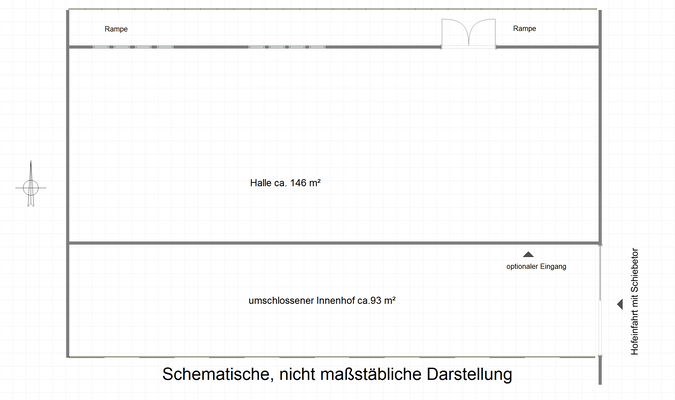 Rampe

Rampe

Halle ca. 146 m²

optionaler Eingang

umschlossener Innenhof ca.93 m²

Hofeinfahrt mit Schiebetor

Schematische, nicht maßstäbliche Darstellung